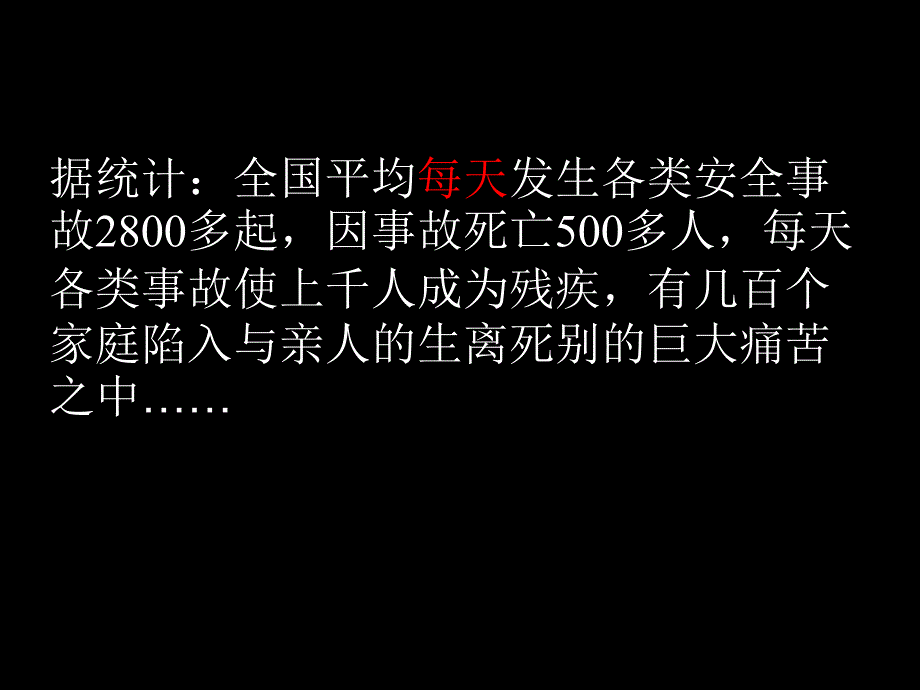 据统计：全国平均每天发生各类安全事故2800多起，因事故死亡500多人，每天各类事故使上千人成为残疾，有几百个家庭陷入与亲人的生离死别的巨大痛苦之中……